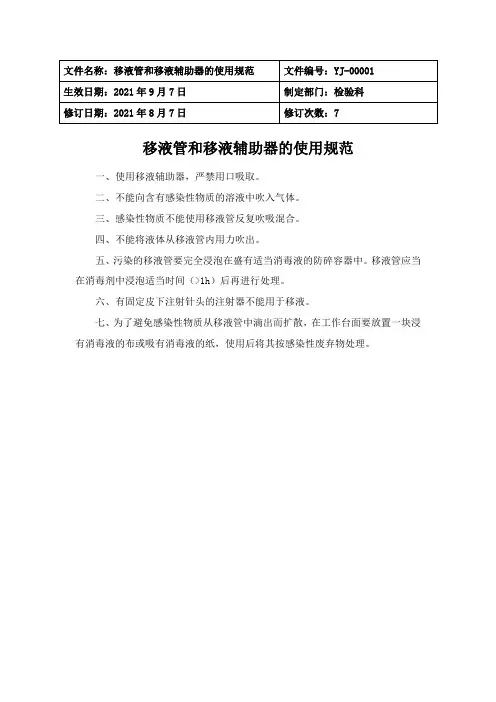 | 文件名称：移液管和移液辅助器的使用规范 | 文件编号：YJ-00001 |
|---|---|
| 生效日期：2021 年 9 月 7 日 | 制定部门：检验科 |
| 修订日期：2021 年 8 月 7 日 | 修订次数：7 |

移液管和移液辅助器的使用规范

一、使用移液辅助器，严禁用口吸取。

二、不能向含有感染性物质的溶液中吹入气体。

三、感染性物质不能使用移液管反复吹吸混合。

四、不能将液体从移液管内用力吹出。

五、污染的移液管要完全浸泡在盛有适当消毒液的防碎容器中。移液管应当在消毒剂中浸泡适当时间（>1h）后再进行处理。

六、有固定皮下注射针头的注射器不能用于移液。

七、为了避免感染性物质从移液管中滴出而扩散，在工作台面要放置一块浸有消毒液的布或吸有消毒液的纸，使用后将其按感染性废弃物处理。